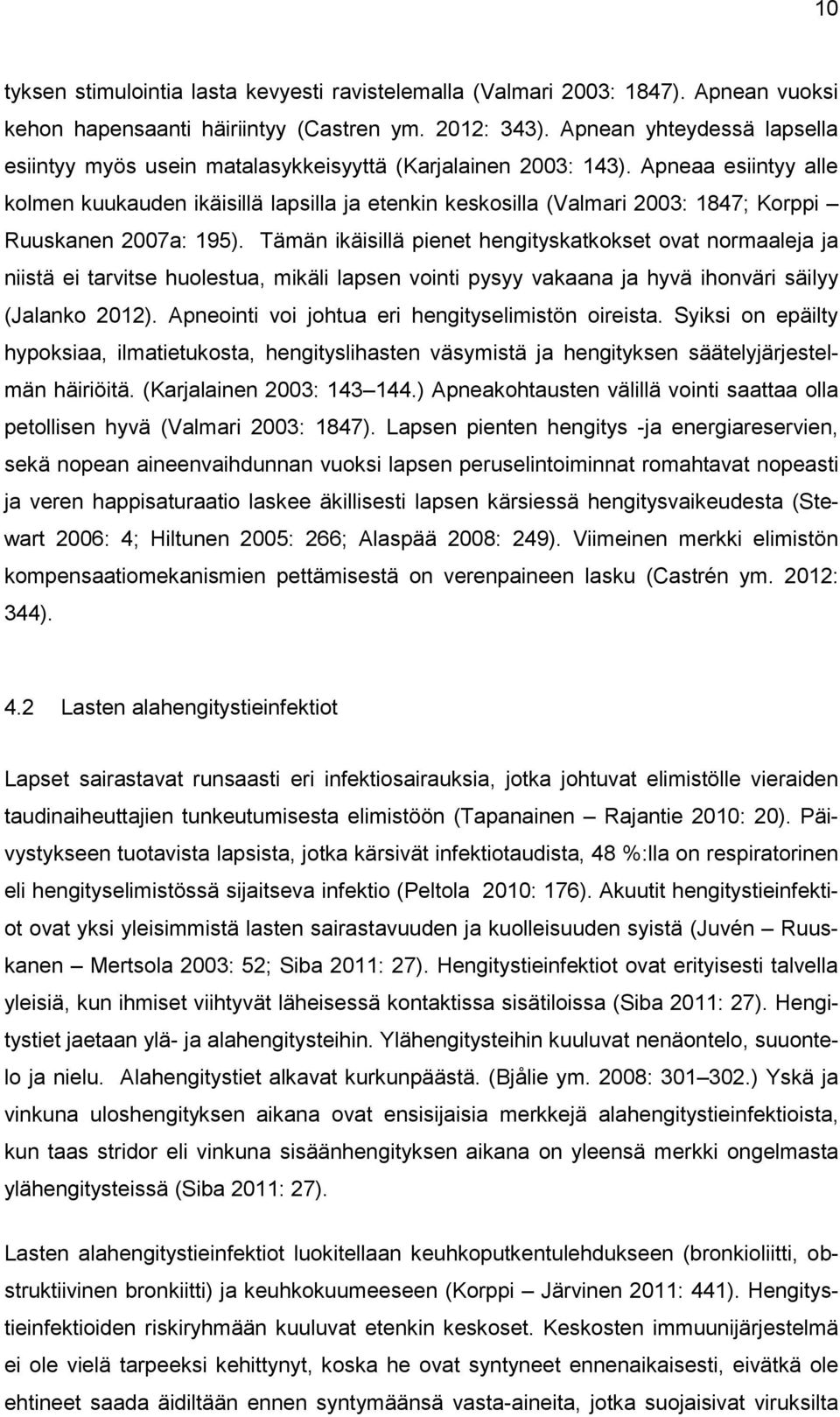 10

tyksen stimulointia lasta kevyesti ravistelemalla (Valmari 2003: 1847). Apnean vuoksi kehon hapensaanti häiriintyy (Castren ym. 2012: 343). Apnean yhteydessä lapsella esiintyy myös usein matalasykkeisyyttä (Karjalainen 2003: 143). Apneaa esiintyy alle kolmen kuukauden ikäisillä lapsilla ja etenkin keskosilla (Valmari 2003: 1847; Korppi – Ruuskanen 2007a: 195). Tämän ikäisillä pienet hengityskatkokset ovat normaaleja ja niistä ei tarvitse huolestua, mikäli lapsen vointi pysyy vakaana ja hyvä ihonväri säilyy (Jalanko 2012). Apneointi voi johtua eri hengityselimistön oireista. Syiksi on epäilty hypoksiaa, ilmatietukosta, hengityslihasten väsymistä ja hengityksen säätelyjärjestelmän häiriöitä. (Karjalainen 2003: 143 144.) Apneakohtausten välillä vointi saattaa olla petollisen hyvä (Valmari 2003: 1847). Lapsen pienten hengitys -ja energiareservien, sekä nopean aineenvaihdunnan vuoksi lapsen peruselintoiminnat romahtavat nopeasti ja veren happisaturaatio laskee äkillisesti lapsen kärsiessä hengitysvaikeudesta (Stewart 2006: 4; Hiltunen 2005: 266; Alaspää 2008: 249). Viimeinen merkki elimistön kompensaatiomekanismien pettämisestä on verenpaineen lasku (Castrén ym. 2012: 344).

4.2 Lasten alahengitystieinfektiot

Lapset sairastavat runsaasti eri infektiosairauksia, jotka johtuvat elimistölle vieraiden taudinaiheuttajien tunkeutumisesta elimistöön (Tapanainen – Rajantie 2010: 20). Päivystykseen tuotavista lapsista, jotka kärsivät infektiotaudista, 48 %:lla on respiratorinen eli hengityselimistössä sijaitseva infektio (Peltola 2010: 176). Akuutit hengitystieinfektiot ovat yksi yleisimmistä lasten sairastavuuden ja kuolleisuuden syistä (Juvén – Ruuskanen – Mertsola 2003: 52; Siba 2011: 27). Hengitystieinfektiot ovat erityisesti talvella yleisiä, kun ihmiset viihtyvät läheisessä kontaktissa sisätiloissa (Siba 2011: 27). Hengitystiet jaetaan ylä- ja alahengitysteihin. Ylähengitysteihin kuuluvat nenäontelo, suuontelo ja nielu. Alahengitystiet alkavat kurkunpäästä. (Bjålie ym. 2008: 301 302.) Yskä ja vinkuna uloshengityksen aikana ovat ensisijaisia merkkejä alahengitystieinfektioista, kun taas stridor eli vinkuna sisäänhengityksen aikana on yleensä merkki ongelmasta ylähengitysteissä (Siba 2011: 27).

Lasten alahengitystieinfektiot luokitellaan keuhkoputkentulehdukseen (bronkioliitti, obstruktiivinen bronkiitti) ja keuhkokuumeeseen (Korppi – Järvinen 2011: 441). Hengitystieinfektioiden riskiryhmään kuuluvat etenkin keskoset. Keskosten immuunijärjestelmä ei ole vielä tarpeeksi kehittynyt, koska he ovat syntyneet ennenaikaisesti, eivätkä ole ehtineet saada äidiltään ennen syntymäänsä vasta-aineita, jotka suojaisivat viruksilta